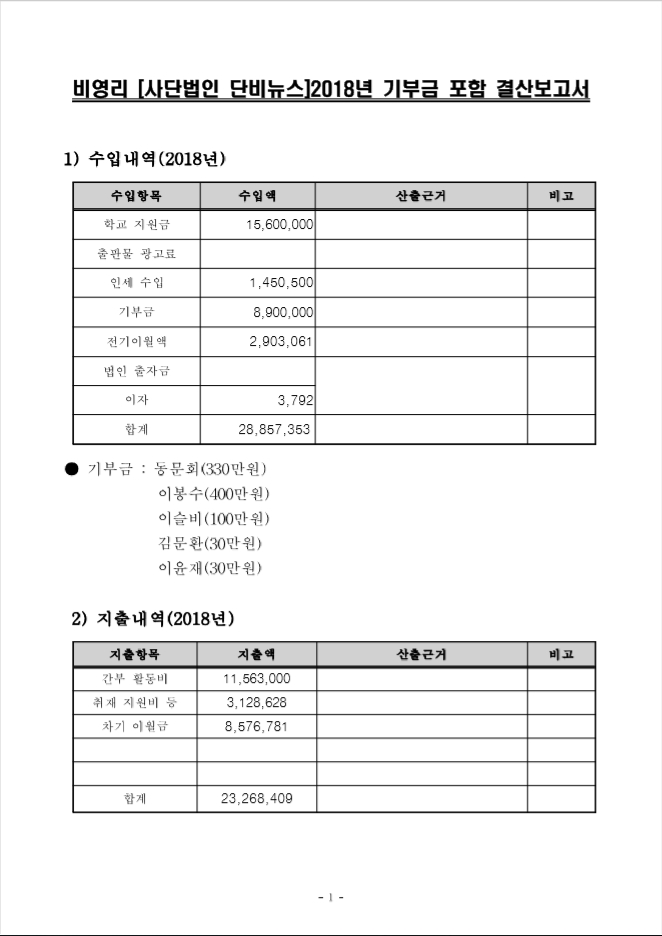 비영리 [사단법인 단비뉴스]2018년 기부금 포함 결산보고서

1) 수입내역(2018년)

| 수입항목 | 수입액 | 산출근거 | 비고 |
|---|---|---|---|
| 학교 지원금 | 15,600,000 | | |
| 출판물 광고료 | | | |
| 인세 수입 | 1,450,500 | | |
| 기부금 | 8,900,000 | | |
| 전기이월액 | 2,903,061 | | |
| 법인 출자금 | | | |
| 이자 | 3,792 | | |
| 합계 | 28,857,353 | | |

● 기부금 : 동문회(330만원)
이봉수(400만원)
이슬비(100만원)
김문환(30만원)
이윤재(30만원)

2) 지출내역(2018년)

| 지출항목 | 지출액 | 산출근거 | 비고 |
|---|---|---|---|
| 간부 활동비 | 11,563,000 | | |
| 취재 지원비 등 | 3,128,628 | | |
| 차기 이월금 | 8,576,781 | | |
| | | | |
| | | | |
| 합계 | 23,268,409 | | |

- 1 -